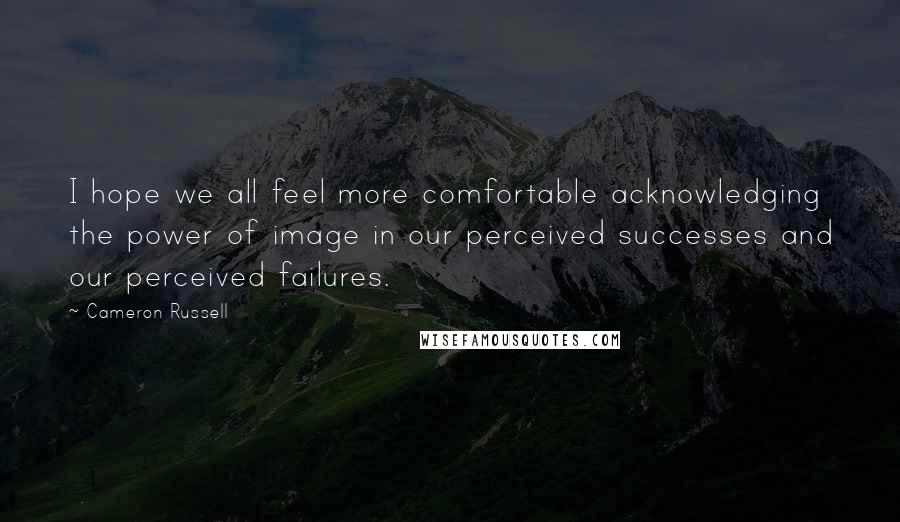 I hope we all feel more comfortable acknowledging the power of image in our perceived successes and our perceived failures.

~ Cameron Russell

WISEFAMOUSQUOTES.COM